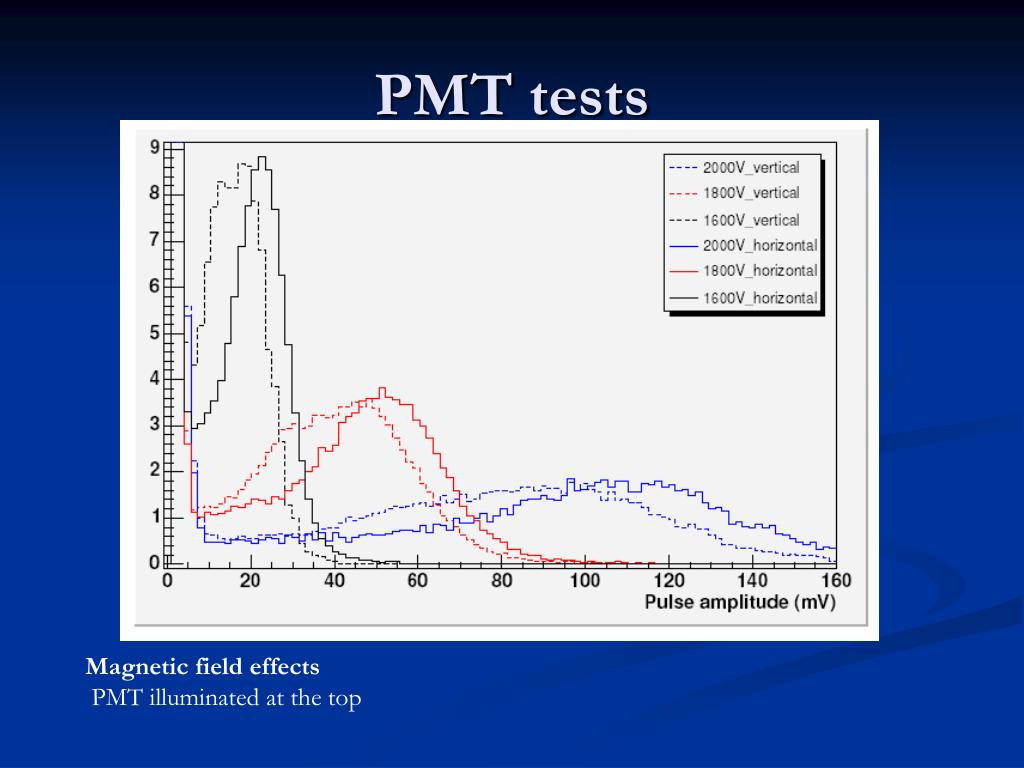 PMT tests

9
8
7
6
5
4
3
2
1
0

0 20 40 60 80 100 120 140 160

Pulse amplitude (mV)

2000V_vertical
1800V_vertical
1600V_vertical
2000V_horizontal
1800V_horizontal
1600V_horizontal

Magnetic field effects
PMT illuminated at the top